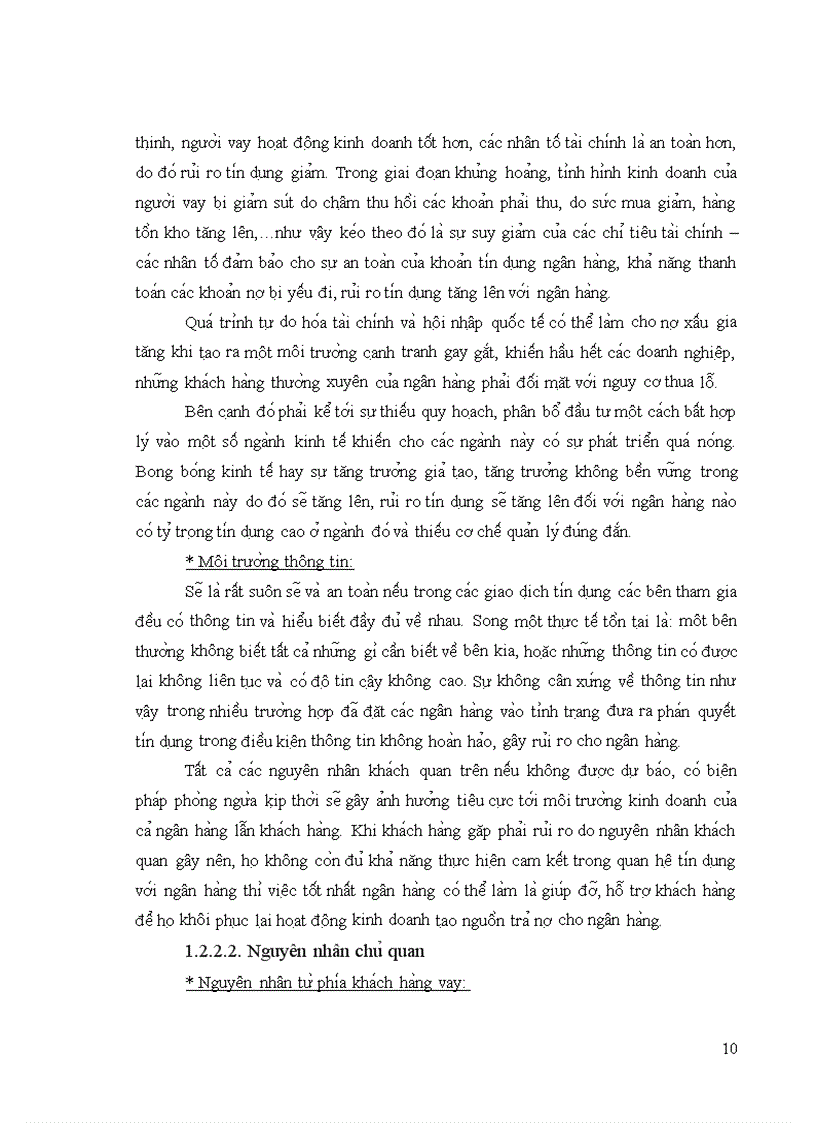 thịnh, người vay hoạt động kinh doanh tốt hơn, các nhân tố tài chính là an toàn hơn, do đó rủi ro tín dụng giảm. Trong giai đoạn khủng hoảng, tình hình kinh doanh của người vay bị giảm sút do chậm thu hồi các khoản phải thu, do sức mua giảm, hàng tồn kho tăng lên,...như vậy kéo theo đó là sự suy giảm của các chỉ tiêu tài chính – các nhân tố đảm bảo cho sự an toàn của khoản tín dụng ngân hàng, khả năng thanh toán các khoản nợ bị yếu đi, rủi ro tín dụng tăng lên với ngân hàng.

Quá trình tự do hóa tài chính và hội nhập quốc tế có thể làm cho nợ xấu gia tăng khi tạo ra một môi trường cạnh tranh gay gắt, khiến hầu hết các doanh nghiệp, những khách hàng thường xuyên của ngân hàng phải đối mặt với nguy cơ thua lỗ.

Bên cạnh đó phải kể tới sự thiếu quy hoạch, phân bổ đầu tư một cách bất hợp lý vào một số ngành kinh tế khiến cho các ngành này có sự phát triển quá nóng. Bong bóng kinh tế hay sự tăng trưởng giả tạo, tăng trưởng không bền vững trong các ngành này do đó sẽ tăng lên, rủi ro tín dụng sẽ tăng lên đối với ngân hàng nào có tỷ trọng tín dụng cao ở ngành đó và thiếu cơ chế quản lý đúng đắn.

* Môi trường thông tin:

Sẽ là rất suôn sẻ và an toàn nếu trong các giao dịch tín dụng các bên tham gia đều có thông tin và hiểu biết đầy đủ về nhau. Song một thực tế tồn tại là: một bên thường không biết tất cả những gì cần biết về bên kia, hoặc những thông tin có được lại không liên tục và có độ tin cậy không cao. Sự không cân xứng về thông tin như vậy trong nhiều trường hợp đã đặt các ngân hàng vào tình trạng đưa ra phán quyết tín dụng trong điều kiện thông tin không hoàn hảo, gây rủi ro cho ngân hàng.

Tất cả các nguyên nhân khách quan trên nếu không được dự báo, có biện pháp phòng ngừa kịp thời sẽ gây ảnh hưởng tiêu cực tới môi trường kinh doanh của cả ngân hàng lẫn khách hàng. Khi khách hàng gặp phải rủi ro do nguyên nhân khách quan gây nên, họ không còn đủ khả năng thực hiện cam kết trong quan hệ tín dụng với ngân hàng thì việc tốt nhất ngân hàng có thể làm là giúp đỡ, hỗ trợ khách hàng để họ khôi phục lại hoạt động kinh doanh tạo nguồn trả nợ cho ngân hàng.

1.2.2.2. Nguyên nhân chủ quan

* Nguyên nhân từ phía khách hàng vay:

10